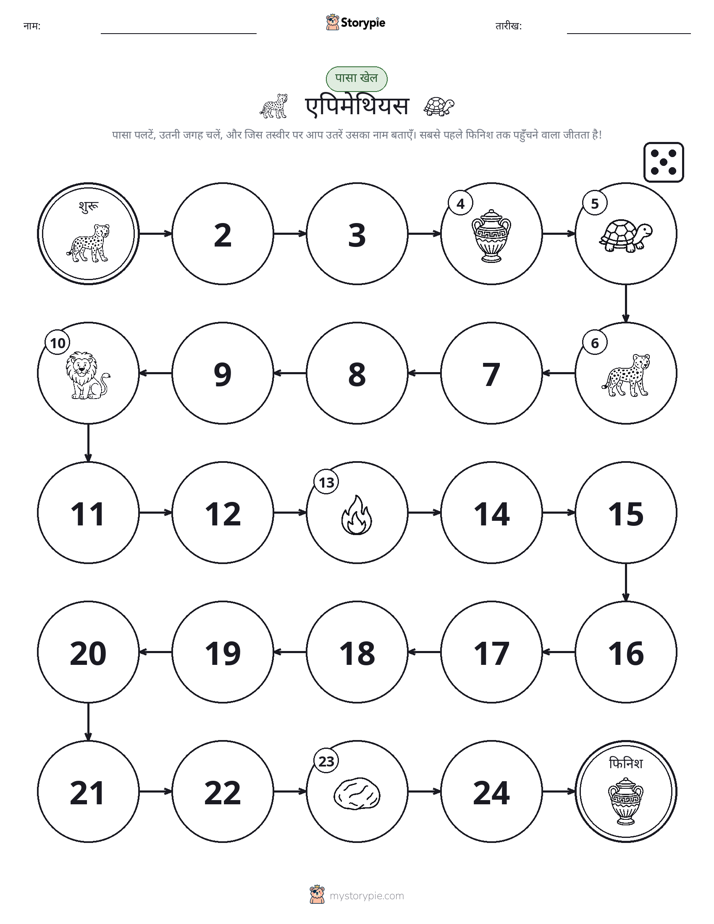 नाम: ____ Storypie तारीख: ____

पासा खेल

एपिमेथियस

पासा पलटें, उतनी जगह चलें, और जिस तस्वीर पर आप उतरें उसका नाम बताएँ। सबसे पहले फिनिश तक पहुँचने वाला जीतता है!

शुरू

2

3

4

5

6

7

8

9

10

11

12

13

14

15

16

17

18

19

20

21

22

23

24

फिनिश

mystorypie.com